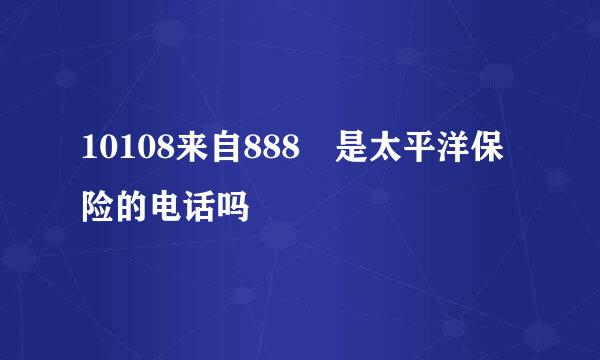 10108来自888　是太平洋保险的电话吗